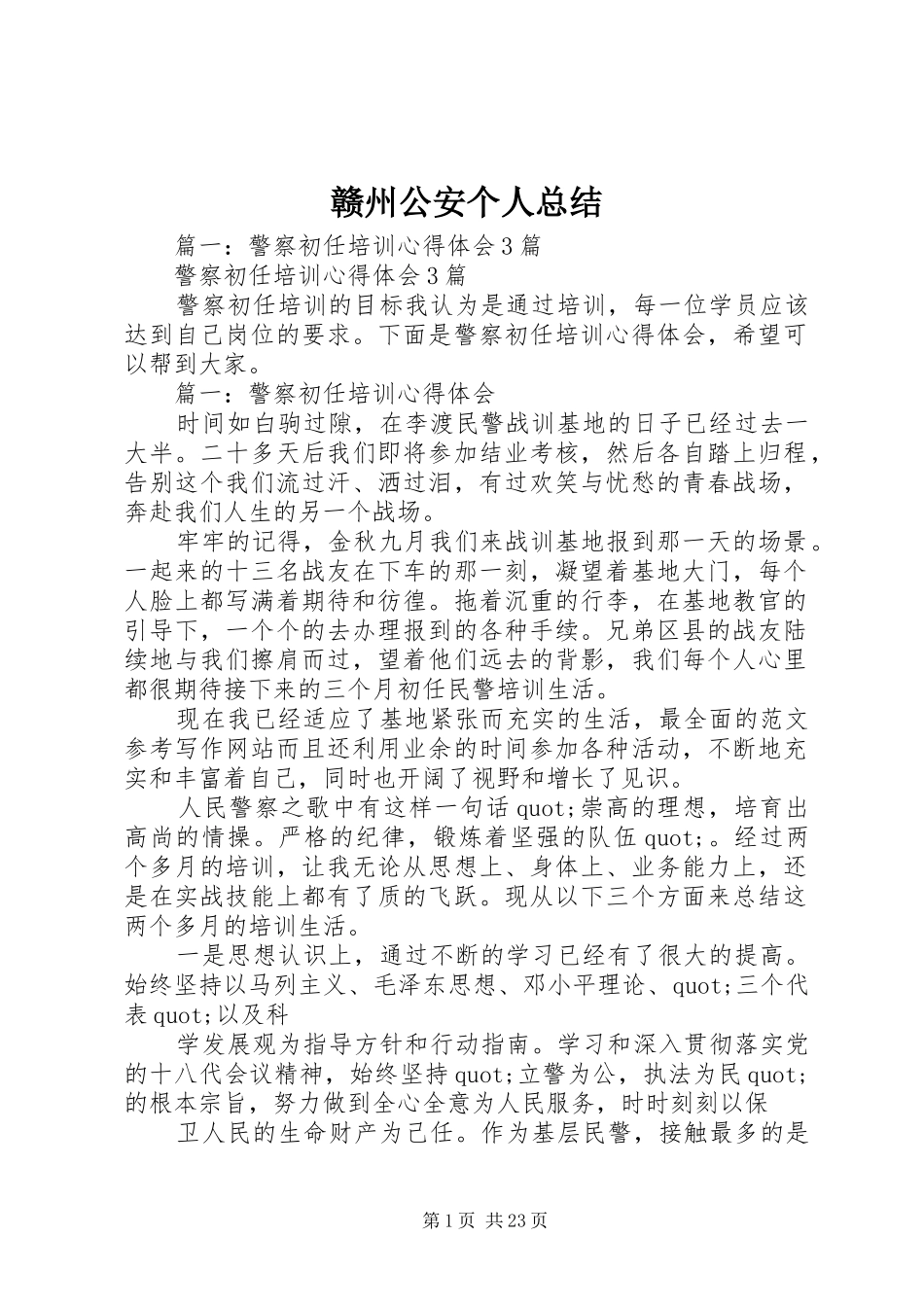 赣州公安个人总结

篇一：警察初任培训心得体会3篇

警察初任培训心得体会3篇

警察初任培训的目标我认为是通过培训，每一位学员应该达到自己岗位的要求。下面是警察初任培训心得体会，希望可以帮到大家。

篇一：警察初任培训心得体会

时间如白驹过隙，在李渡民警战训基地的日子已经过去一大半。二十多天后我们即将参加结业考核，然后各自踏上归程，告别这个我们流过汗、洒过泪，有过欢笑与忧愁的青春战场，奔赴我们人生的另一个战场。

牢牢的记得，金秋九月我们来战训基地报到那一天的场景。一起来的十三名战友在下车的那一刻，凝望着基地大门，每个人脸上都写满着期待和彷徨。拖着沉重的行李，在基地教官的引导下，一个个的去办理报到的各种手续。兄弟区县的战友陆续地与我们擦肩而过，望着他们远去的背影，我们每个人心里都很期待接下来的三个月初任民警培训生活。

现在我已经适应了基地紧张而充实的生活，最全面的范文参考写作网站而且还利用业余的时间参加各种活动，不断地充实和丰富着自己，同时也开阔了视野和增长了见识。

人民警察之歌中有这样一句话quot;崇高的理想，培育出高尚的情操。严格的纪律，锻炼着坚强的队伍quot;。经过两个多月的培训，让我无论从思想上、身体上、业务能力上，还是在实战技能上都有了质的飞跃。现从以下三个方面来总结这两个多月的培训生活。

一是思想认识上，通过不断的学习已经有了很大的提高。始终坚持以马列主义、毛泽东思想、邓小平理论、quot;三个代表quot;以及科

学发展观为指导方针和行动指南。学习和深入贯彻落实党的十八代会议精神，始终坚持quot;立警为公，执法为民quot;的根本宗旨，努力做到全心全意为人民服务，时时刻刻以保

卫人民的生命财产为己任。作为基层民警，接触最多的是

第1页 共23页